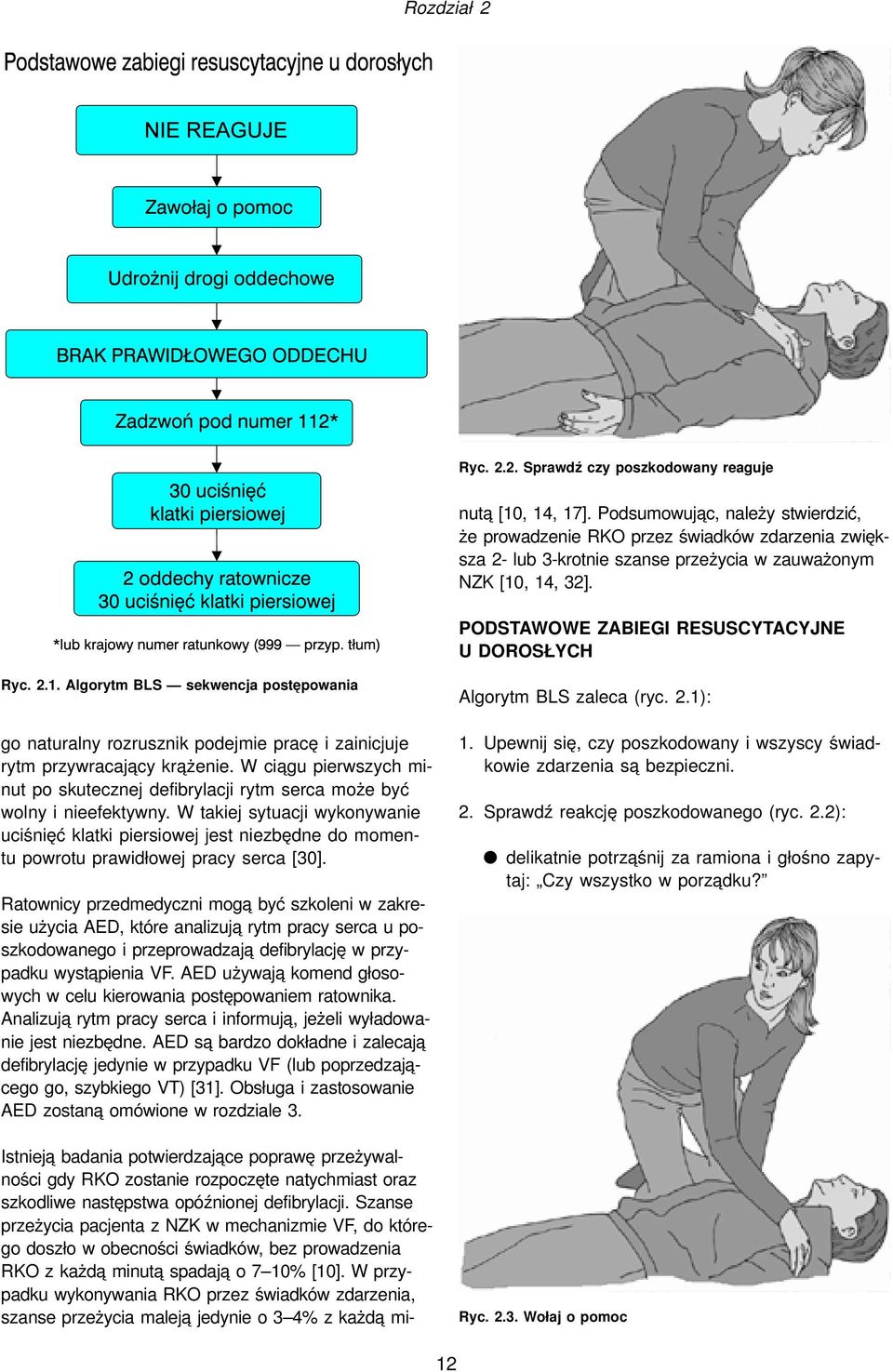 Rozdział 2

Podstawowe zabiegi resuscytacyjne u dorosłych

NIE REAGUJE

Zawołaj o pomoc

Udrożnij drogi oddechowe

BRAK PRAWIDŁOWEGO ODDECHU

Zadzwoń pod numer 112*

30 uciśnięć klatki piersiowej

2 oddechy ratownicze 30 uciśnięć klatki piersiowej

*lub krajowy numer ratunkowy (999 — przyp. tłum)

Ryc. 2.1. Algorytm BLS — sekwencja postępowania

go naturalny rozrusznik podejmie pracę i zainicjuje rytm przywracający krążenie. W ciągu pierwszych minut po skutecznej defibrylacji rytm serca może być wolny i nieefektywny. W takiej sytuacji wykonywanie uciśnięć klatki piersiowej jest niezbędne do momentu powrotu prawidłowej pracy serca [30].

Ratownicy przedmedyczni mogą być szkoleni w zakresie użycia AED, które analizują rytm pracy serca u poszkodowanego i przeprowadzają defibrylację w przypadku wystąpienia VF. AED używają komend głosowych w celu kierowania postępowaniem ratownika. Analizują rytm pracy serca i informują, jeżeli wyładowanie jest niezbędne. AED są bardzo dokładne i zalecają defibrylację jedynie w przypadku VF (lub poprzedzającego go, szybkiego VT) [31]. Obsługa i zastosowanie AED zostaną omówione w rozdziale 3.

Istnieją badania potwierdzające poprawę przeżywalności gdy RKO zostanie rozpoczęte natychmiast oraz szkodliwe następstwa opóźnionej defibrylacji. Szanse przeżycia pacjenta z NZK w mechanizmie VF, do którego doszło w obecności świadków, bez prowadzenia RKO z każdą minutą spadają o 7–10% [10]. W przypadku wykonywania RKO przez świadków zdarzenia, szanse przeżycia maleją jedynie o 3–4% z każdą mi-

Ryc. 2.2. Sprawdź czy poszkodowany reaguje

nutą [10, 14, 17]. Podsumowując, należy stwierdzić, że prowadzenie RKO przez świadków zdarzenia zwiększa 2- lub 3-krotnie szanse przeżycia w zauważonym NZK [10, 14, 32].

PODSTAWOWE ZABIEGI RESUSCYTACYJNE U DOROSŁYCH

Algorytm BLS zaleca (ryc. 2.1):

1. Upewnij się, czy poszkodowany i wszyscy świadkowie zdarzenia są bezpieczni.

2. Sprawdź reakcję poszkodowanego (ryc. 2.2):

● delikatnie potrząśnij za ramiona i głośno zapytaj: „Czy wszystko w porządku?”

Ryc. 2.3. Wołaj o pomoc

12